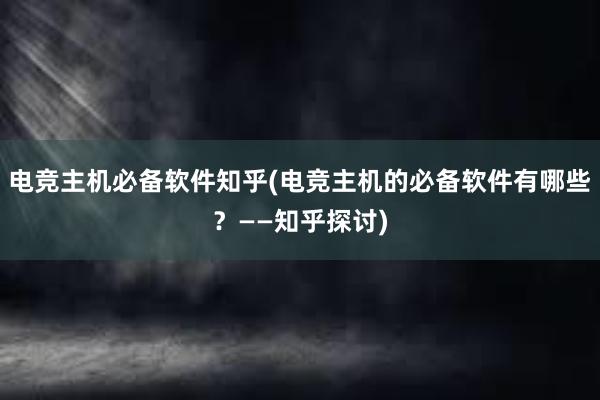 电竞主机必备软件知乎(电竞主机的必备软件有哪些？——知乎探讨)